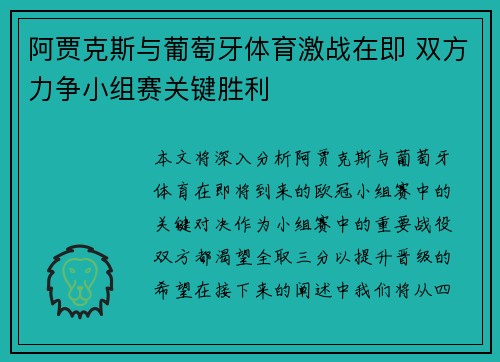 阿贾克斯与葡萄牙体育激战在即 双方力争小组赛关键胜利

本文将深入分析阿贾克斯与葡萄牙体育在即将到来的欧冠小组赛中的关键对决作为小组赛中的重要战役双方都渴望全取三分以提升晋级的希望在接下来的阐述中我们将从四